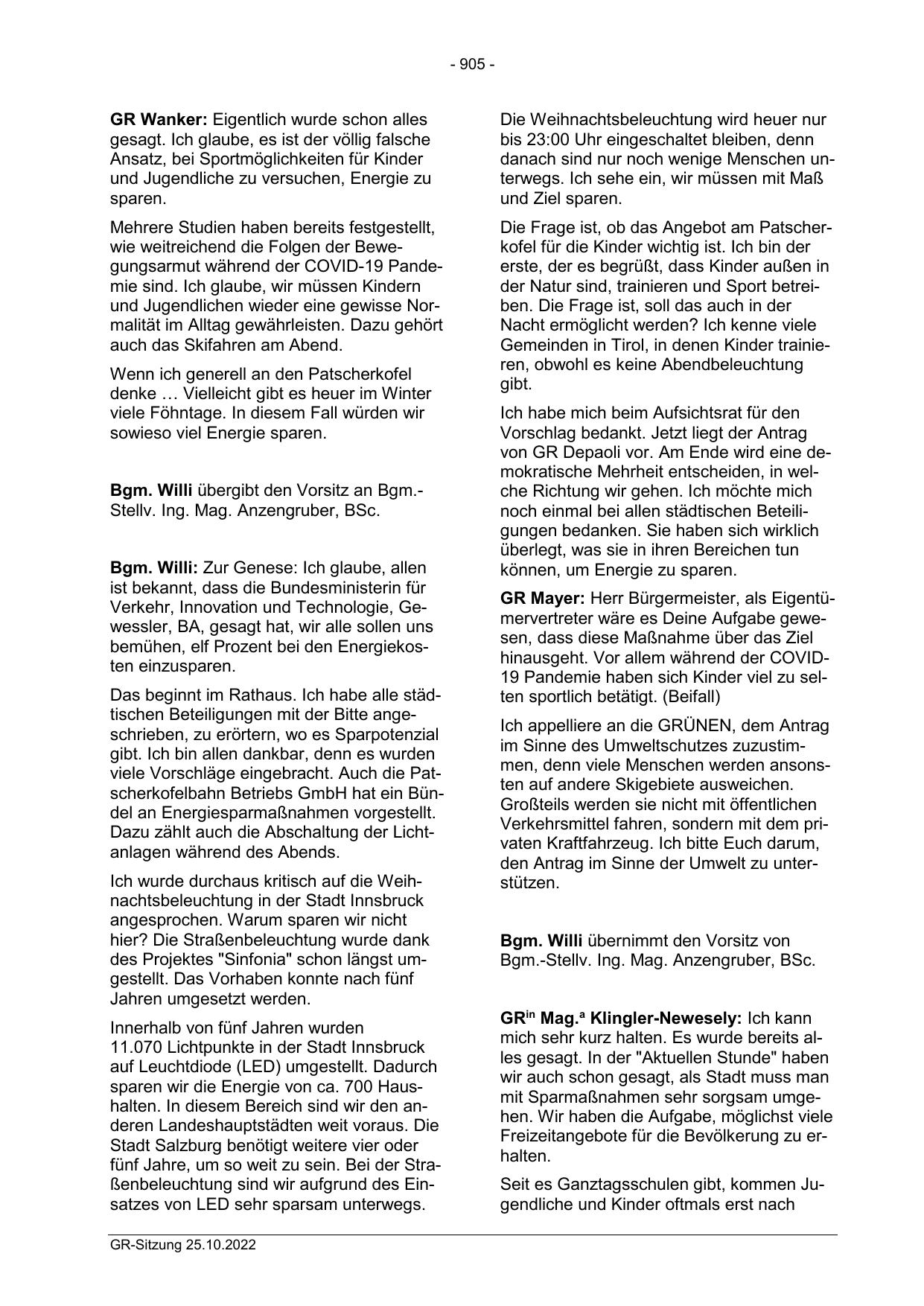 - 905 -

GR Wanker: Eigentlich wurde schon alles gesagt. Ich glaube, es ist der völlig falsche Ansatz, bei Sportmöglichkeiten für Kinder und Jugendliche zu versuchen, Energie zu sparen.

Mehrere Studien haben bereits festgestellt, wie weitreichend die Folgen der Bewegungsarmut während der COVID-19 Pandemie sind. Ich glaube, wir müssen Kindern und Jugendlichen wieder eine gewisse Normalität im Alltag gewährleisten. Dazu gehört auch das Skifahren am Abend.

Wenn ich generell an den Patscherkofel denke … Vielleicht gibt es heuer im Winter viele Föhntage. In diesem Fall würden wir sowieso viel Energie sparen.

Bgm. Willi übergibt den Vorsitz an Bgm.-Stellv. Ing. Mag. Anzengruber, BSc.

Bgm. Willi: Zur Genese: Ich glaube, allen ist bekannt, dass die Bundesministerin für Verkehr, Innovation und Technologie, Gewessler, BA, gesagt hat, wir alle sollen uns bemühen, elf Prozent bei den Energiekosten einzusparen.

Das beginnt im Rathaus. Ich habe alle städtischen Beteiligungen mit der Bitte angeschrieben, zu erörtern, wo es Sparpotenzial gibt. Ich bin allen dankbar, denn es wurden viele Vorschläge eingebracht. Auch die Patscherkofelbahn Betriebs GmbH hat ein Bündel an Energiesparmaßnahmen vorgestellt. Dazu zählt auch die Abschaltung der Lichtanlagen während des Abends.

Ich wurde durchaus kritisch auf die Weihnachtsbeleuchtung in der Stadt Innsbruck angesprochen. Warum sparen wir nicht hier? Die Straßenbeleuchtung wurde dank des Projektes "Sinfonia" schon längst umgestellt. Das Vorhaben konnte nach fünf Jahren umgesetzt werden.

Innerhalb von fünf Jahren wurden 11.070 Lichtpunkte in der Stadt Innsbruck auf Leuchtdiode (LED) umgestellt. Dadurch sparen wir die Energie von ca. 700 Haushalten. In diesem Bereich sind wir den anderen Landeshauptstädten weit voraus. Die Stadt Salzburg benötigt weitere vier oder fünf Jahre, um so weit zu sein. Bei der Straßenbeleuchtung sind wir aufgrund des Einsatzes von LED sehr sparsam unterwegs.

Die Weihnachtsbeleuchtung wird heuer nur bis 23:00 Uhr eingeschaltet bleiben, denn danach sind nur noch wenige Menschen unterwegs. Ich sehe ein, wir müssen mit Maß und Ziel sparen.

Die Frage ist, ob das Angebot am Patscherkofel für die Kinder wichtig ist. Ich bin der erste, der es begrüßt, dass Kinder außen in der Natur sind, trainieren und Sport betreiben. Die Frage ist, soll das auch in der Nacht ermöglicht werden? Ich kenne viele Gemeinden in Tirol, in denen Kinder trainieren, obwohl es keine Abendbeleuchtung gibt.

Ich habe mich beim Aufsichtsrat für den Vorschlag bedankt. Jetzt liegt der Antrag von GR Depaoli vor. Am Ende wird eine demokratische Mehrheit entscheiden, in welche Richtung wir gehen. Ich möchte mich noch einmal bei allen städtischen Beteiligungen bedanken. Sie haben sich wirklich überlegt, was sie in ihren Bereichen tun können, um Energie zu sparen.

GR Mayer: Herr Bürgermeister, als Eigentümervertreter wäre es Deine Aufgabe gewesen, dass diese Maßnahme über das Ziel hinausgeht. Vor allem während der COVID-19 Pandemie haben sich Kinder viel zu selten sportlich betätigt. (Beifall)

Ich appelliere an die GRÜNEN, dem Antrag im Sinne des Umweltschutzes zuzustimmen, denn viele Menschen werden ansonsten auf andere Skigebiete ausweichen. Großteils werden sie nicht mit öffentlichen Verkehrsmittel fahren, sondern mit dem privaten Kraftfahrzeug. Ich bitte Euch darum, den Antrag im Sinne der Umwelt zu unterstützen.

Bgm. Willi übernimmt den Vorsitz von Bgm.-Stellv. Ing. Mag. Anzengruber, BSc.

GR$^{in}$ Mag.$^{a}$ Klingler-Newesely: Ich kann mich sehr kurz halten. Es wurde bereits alles gesagt. In der "Aktuellen Stunde" haben wir auch schon gesagt, als Stadt muss man mit Sparmaßnahmen sehr sorgsam umgehen. Wir haben die Aufgabe, möglichst viele Freizeitangebote für die Bevölkerung zu erhalten.

Seit es Ganztagsschulen gibt, kommen Jugendliche und Kinder oftmals erst nach

GR-Sitzung 25.10.2022